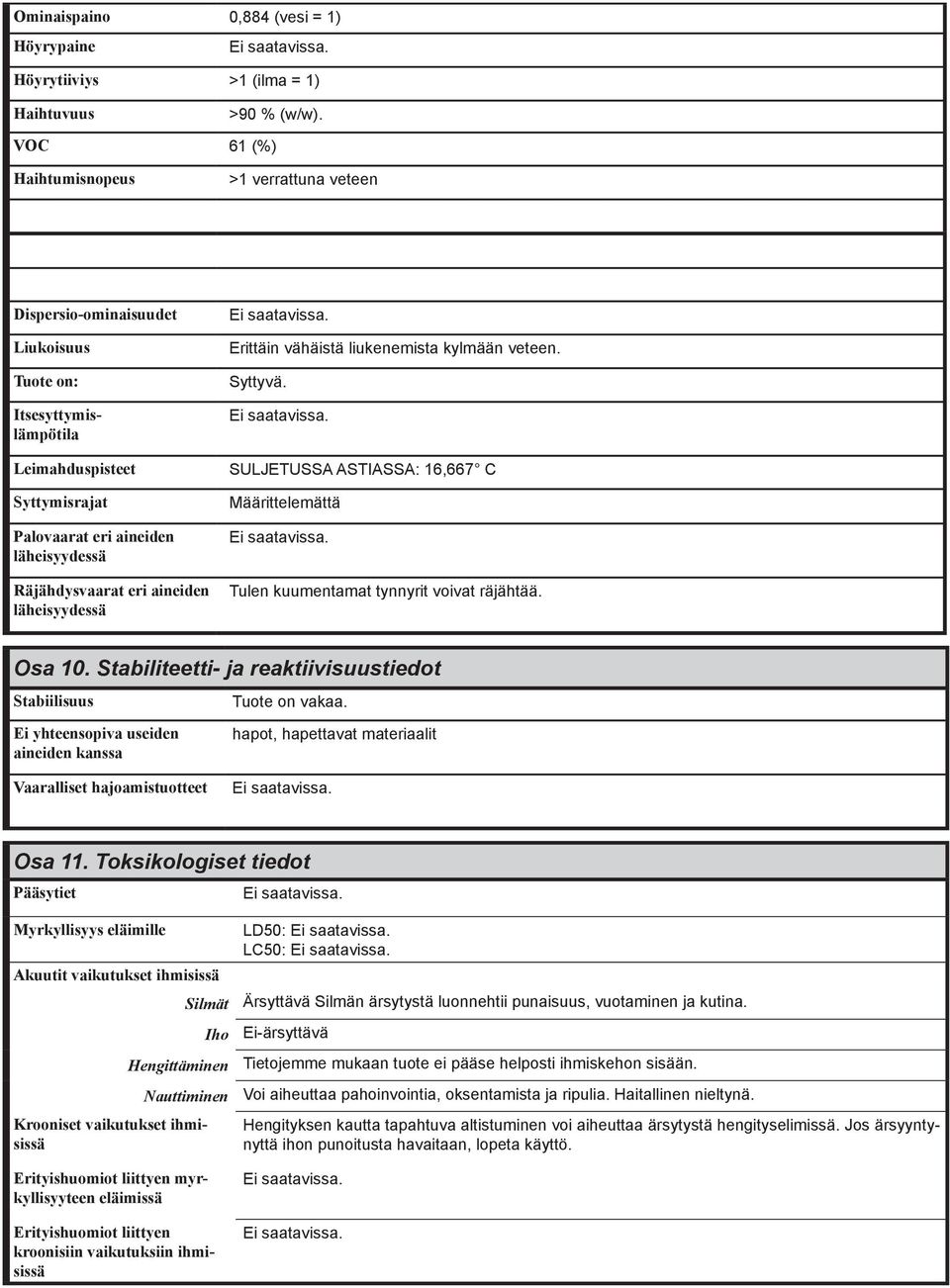 | | |
|---|---|
| Ominaispaino | 0,884 (vesi = 1) |
| Höyrypaine | Ei saatavissa. |
| Höyrytiiviys | >1 (ilma = 1) |
| Haihtuvuus | >90 % (w/w). |
| VOC | 61 (%) |
| Haihtumisnopeus | >1 verrattuna veteen |

| | |
|---|---|
| Dispersio-ominaisuudet | Ei saatavissa. |
| Liukoisuus | Erittäin vähäistä liukenemista kylmään veteen. |
| Tuote on: | Syttyvä. |
| Itsesyttymislämpötila | Ei saatavissa. |
| Leimahduspisteet | SULJETUSSA ASTIASSA: 16,667° C |
| Syttymisrajat | Määrittelemättä |
| Palovaarat eri aineiden läheisyydessä | Ei saatavissa. |
| Räjähdysvaarat eri aineiden läheisyydessä | Tulen kuumentamat tynnyrit voivat räjähtää. |

Osa 10. Stabiliteetti- ja reaktiivisuustiedot

| | |
|---|---|
| Stabiilisuus | Tuote on vakaa. |
| Ei yhteensopiva useiden aineiden kanssa | hapot, hapettavat materiaalit |
| Vaaralliset hajoamistuotteet | Ei saatavissa. |

Osa 11. Toksikologiset tiedot

| | |
|---|---|
| Pääsytiet | Ei saatavissa. |
| Myrkyllisyys eläimille | LD50: Ei saatavissa. LC50: Ei saatavissa. |
| Akuutit vaikutukset ihmisissä | |
| Silmät | Ärsyttävä Silmän ärsytystä luonnehtii punaisuus, vuotaminen ja kutina. |
| Iho | Ei-ärsyttävä |
| Hengittäminen | Tietojemme mukaan tuote ei pääse helposti ihmiskehon sisään. |
| Nauttiminen | Voi aiheuttaa pahoinvointia, oksentamista ja ripulia. Haitallinen nieltynä. |
| Krooniset vaikutukset ihmisissä | Hengityksen kautta tapahtuva altistuminen voi aiheuttaa ärsytystä hengityselimissä. Jos ärsyyntynyttä ihon punoitusta havaitaan, lopeta käyttö. |
| Erityishuomiot liittyen myrkyllisyyteen eläimissä | Ei saatavissa. |
| Erityishuomiot liittyen kroonisiin vaikutuksiin ihmisissä | Ei saatavissa. |